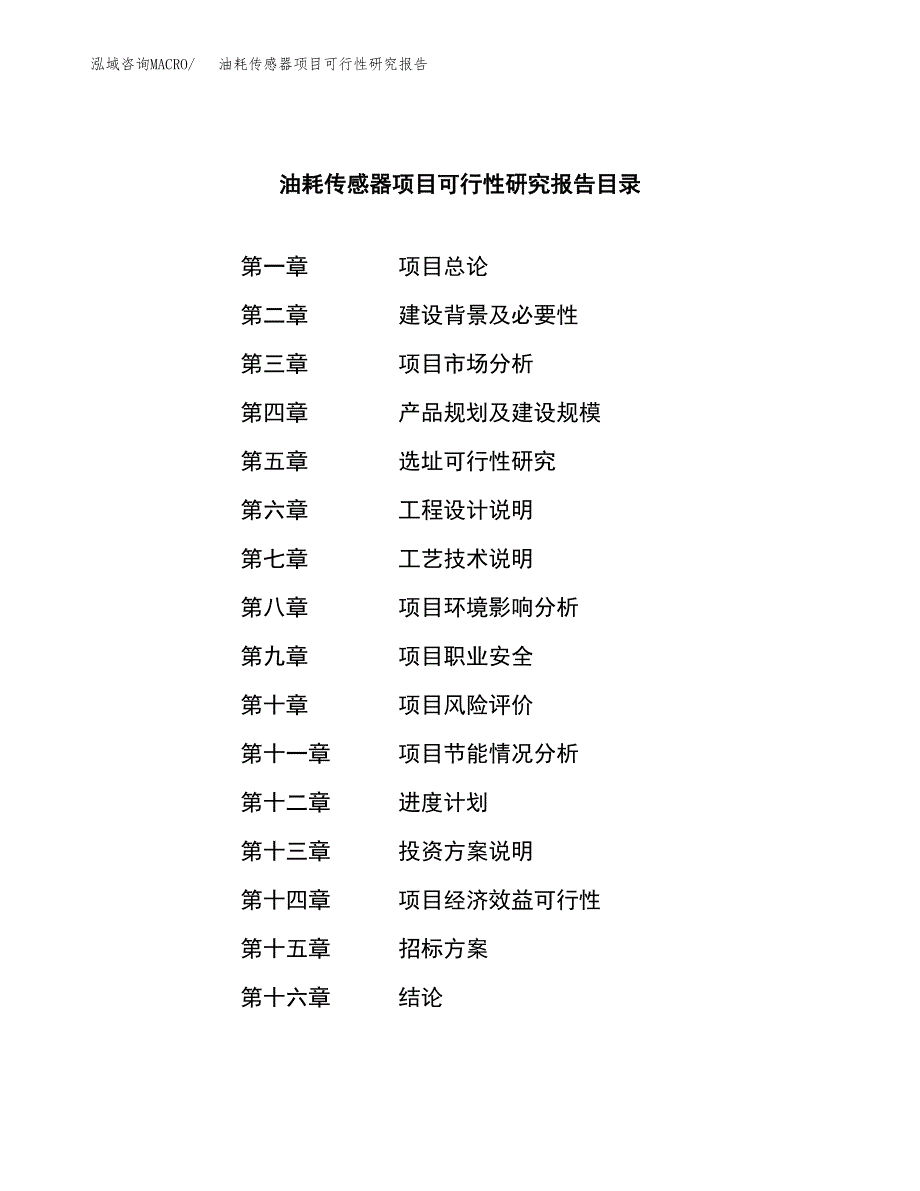 泓域咨询MACRO/　油耗传感器项目可行性研究报告

油耗传感器项目可行性研究报告目录

第一章　项目总论
第二章　建设背景及必要性
第三章　项目市场分析
第四章　产品规划及建设规模
第五章　选址可行性研究
第六章　工程设计说明
第七章　工艺技术说明
第八章　项目环境影响分析
第九章　项目职业安全
第十章　项目风险评价
第十一章　项目节能情况分析
第十二章　进度计划
第十三章　投资方案说明
第十四章　项目经济效益可行性
第十五章　招标方案
第十六章　结论